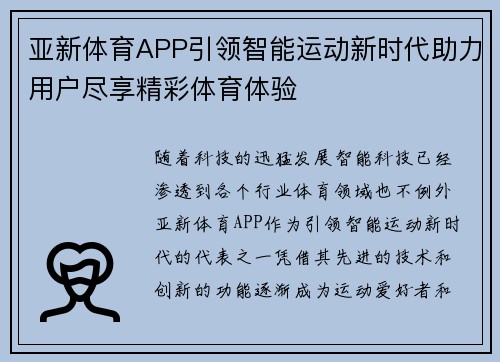 亚新体育APP引领智能运动新时代助力用户尽享精彩体育体验

随着科技的迅猛发展智能科技已经渗透到各个行业体育领域也不例外亚新体育APP作为引领智能运动新时代的代表之一凭借其先进的技术和创新的功能逐渐成为运动爱好者和